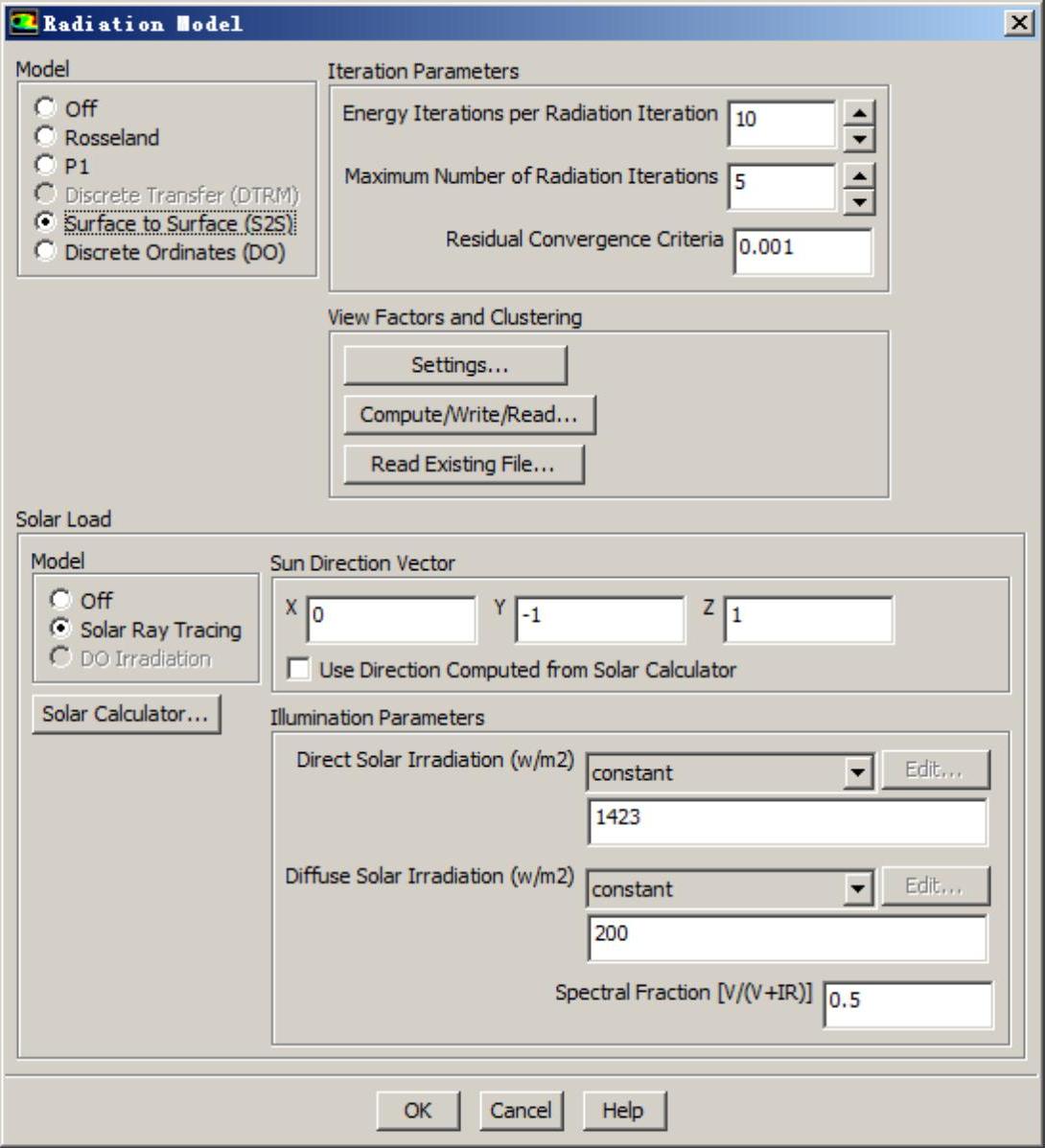 Radiation Model

Model
Off
Rosseland
P1
Discrete Transfer (DTRM)
Surface to Surface (S2S)
Discrete Ordinates (DO)

Iteration Parameters
Energy Iterations per Radiation Iteration 10
Maximum Number of Radiation Iterations 5
Residual Convergence Criteria 0.001

View Factors and Clustering
Settings...
Compute/Write/Read...
Read Existing File...

Solar Load
Model
Off
Solar Ray Tracing
DO Irradiation
Solar Calculator...

Sun Direction Vector
X 0 Y -1 Z 1
Use Direction Computed from Solar Calculator

Illumination Parameters
Direct Solar Irradiation (w/m2) constant Edit...
1423
Diffuse Solar Irradiation (w/m2) constant Edit...
200
Spectral Fraction [V/(V+IR)] 0.5

OK Cancel Help